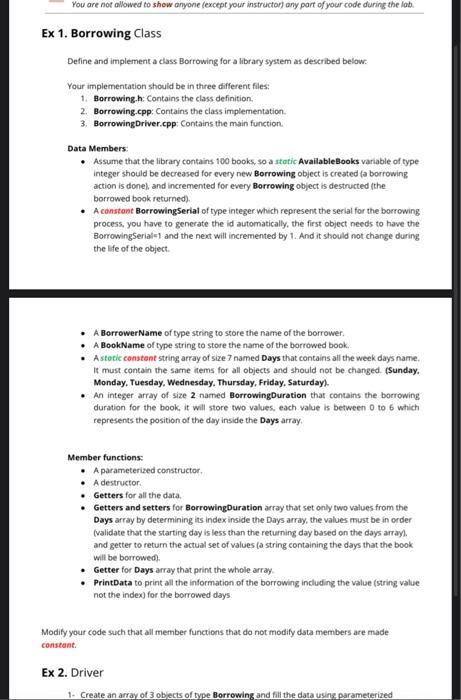 You are not allowed to show anyone (except your instructor) any part of your code during the lab.

Ex 1. Borrowing Class

Define and implement a class Borrowing for a library system as described below:

Your implementation should be in three different files:
1. Borrowing.h: Contains the class definition.
2. Borrowing.cpp: Contains the class implementation.
3. BorrowingDriver.cpp: Contains the main function.

Data Members:
• Assume that the library contains 100 books, so a static AvailableBooks variable of type integer should be decreased for every new Borrowing object is created (a borrowing action is done), and incremented for every Borrowing object is destructed (the borrowed book returned).
• A constant BorrowingSerial of type integer which represent the serial for the borrowing process, you have to generate the id automatically, the first object needs to have the BorrowingSerial=1 and the next will incremented by 1. And it should not change during the life of the object.

• A BorrowerName of type string to store the name of the borrower.
• A BookName of type string to store the name of the borrowed book.
• A static constant string array of size 7 named Days that contains all the week days name. It must contain the same items for all objects and should not be changed. (Sunday, Monday, Tuesday, Wednesday, Thursday, Friday, Saturday).
• An integer array of size 2 named BorrowingDuration that contains the borrowing duration for the book, it will store two values, each value is between 0 to 6 which represents the position of the day inside the Days array.

Member functions:
• A parameterized constructor.
• A destructor.
• Getters for all the data.
• Getters and setters for BorrowingDuration array that set only two values from the Days array by determining its index inside the Days array, the values must be in order (validate that the starting day is less than the returning day based on the days array), and getter to return the actual set of values (a string containing the days that the book will be borrowed).
• Getter for Days array that print the whole array.
• PrintData to print all the information of the borrowing including the value (string value not the index) for the borrowed days

Modify your code such that all member functions that do not modify data members are made constant.

Ex 2. Driver

1- Create an array of 3 objects of type Borrowing and fill the data using parameterized